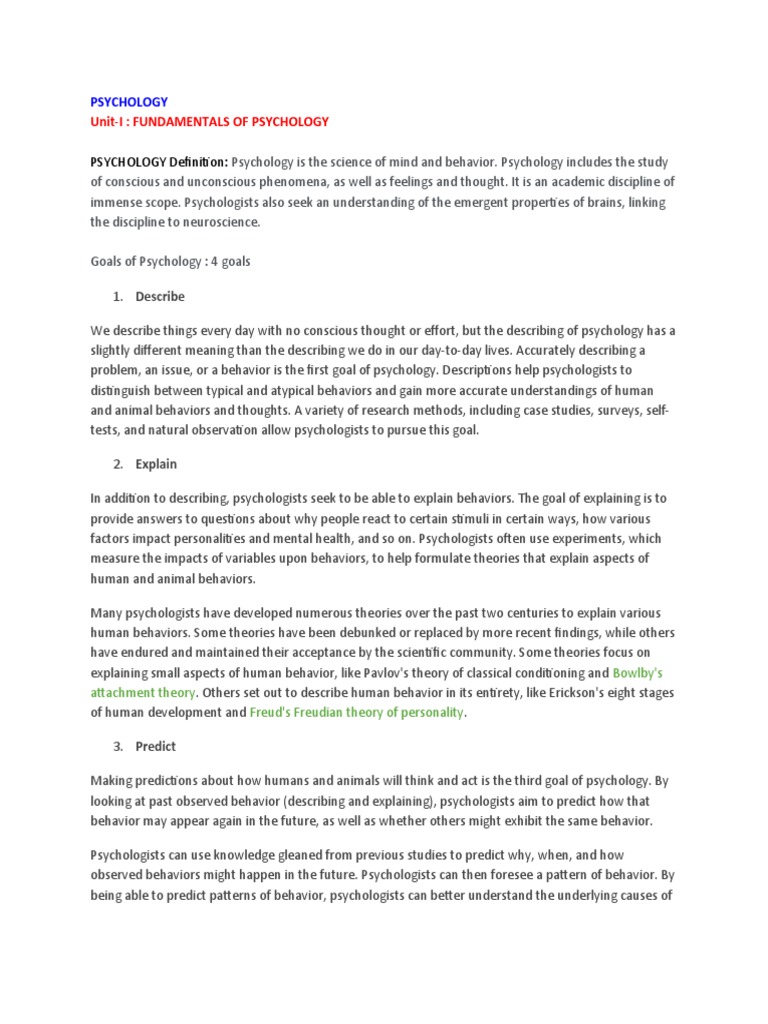 PSYCHOLOGY
Unit-I : FUNDAMENTALS OF PSYCHOLOGY

PSYCHOLOGY Definition: Psychology is the science of mind and behavior. Psychology includes the study of conscious and unconscious phenomena, as well as feelings and thought. It is an academic discipline of immense scope. Psychologists also seek an understanding of the emergent properties of brains, linking the discipline to neuroscience.

Goals of Psychology : 4 goals

1. Describe

We describe things every day with no conscious thought or effort, but the describing of psychology has a slightly different meaning than the describing we do in our day-to-day lives. Accurately describing a problem, an issue, or a behavior is the first goal of psychology. Descriptions help psychologists to distinguish between typical and atypical behaviors and gain more accurate understandings of human and animal behaviors and thoughts. A variety of research methods, including case studies, surveys, self-tests, and natural observation allow psychologists to pursue this goal.

2. Explain

In addition to describing, psychologists seek to be able to explain behaviors. The goal of explaining is to provide answers to questions about why people react to certain stimuli in certain ways, how various factors impact personalities and mental health, and so on. Psychologists often use experiments, which measure the impacts of variables upon behaviors, to help formulate theories that explain aspects of human and animal behaviors.

Many psychologists have developed numerous theories over the past two centuries to explain various human behaviors. Some theories have been debunked or replaced by more recent findings, while others have endured and maintained their acceptance by the scientific community. Some theories focus on explaining small aspects of human behavior, like Pavlov's theory of classical conditioning and Bowlby's attachment theory. Others set out to describe human behavior in its entirety, like Erickson's eight stages of human development and Freud's Freudian theory of personality.

3. Predict

Making predictions about how humans and animals will think and act is the third goal of psychology. By looking at past observed behavior (describing and explaining), psychologists aim to predict how that behavior may appear again in the future, as well as whether others might exhibit the same behavior.

Psychologists can use knowledge gleaned from previous studies to predict why, when, and how observed behaviors might happen in the future. Psychologists can then foresee a pattern of behavior. By being able to predict patterns of behavior, psychologists can better understand the underlying causes of